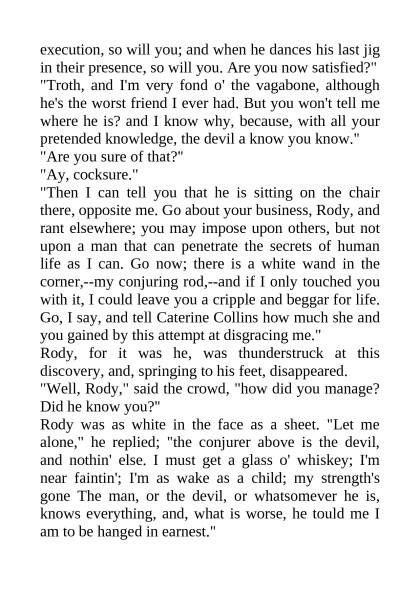 execution, so will you; and when he dances his last jig in their presence, so will you. Are you now satisfied?"
"Troth, and I'm very fond o' the vagabone, although he's the worst friend I ever had. But you won't tell me where he is? and I know why, because, with all your pretended knowledge, the devil a know you know."
"Are you sure of that?"
"Ay, cocksure."
"Then I can tell you that he is sitting on the chair there, opposite me. Go about your business, Rody, and rant elsewhere; you may impose upon others, but not upon a man that can penetrate the secrets of human life as I can. Go now; there is a white wand in the corner,--my conjuring rod,--and if I only touched you with it, I could leave you a cripple and beggar for life. Go, I say, and tell Caterine Collins how much she and you gained by this attempt at disgracing me."
Rody, for it was he, was thunderstruck at this discovery, and, springing to his feet, disappeared.
"Well, Rody," said the crowd, "how did you manage? Did he know you?"
Rody was as white in the face as a sheet. "Let me alone," he replied; "the conjurer above is the devil, and nothin' else. I must get a glass o' whiskey; I'm near faintin'; I'm as wake as a child; my strength's gone The man, or the devil, or whatsomever he is, knows everything, and, what is worse, he tould me I am to be hanged in earnest."